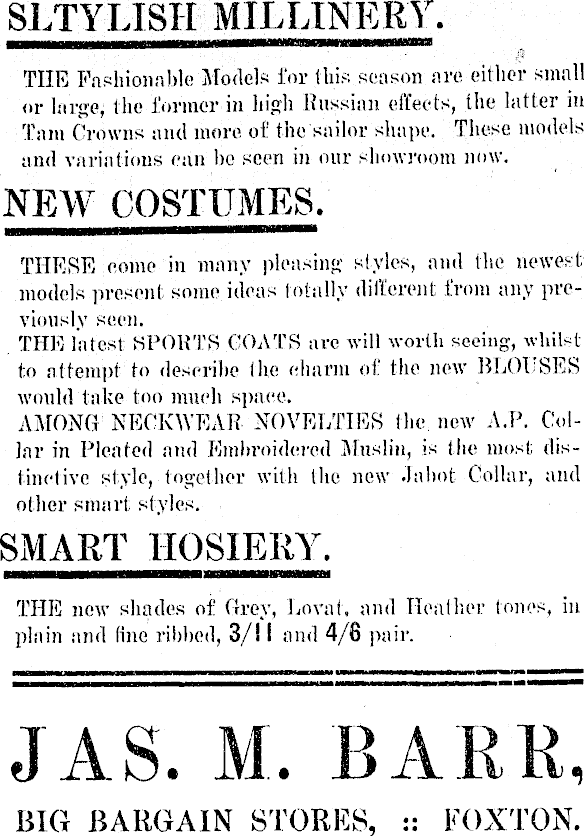 SLTYLISH MILLINERY.

THE Fashionable Models for this season are either small or large, the former in high Russian effects, the latter in Tam Crowns and more of the sailor shape. These models and variations can be seen in our showroom now.

NEW COSTUMES.

THESE come in many pleasing styles, and the newest models present some ideas totally different from any previously seen.

THE latest SPORTS COATS are will worth seeing, whilst to attempt to describe the charm of the new BLOUSES would take too much space.

AMONG NECKWEAR NOVELTIES the new A.P. Collar in Pleated and Embroidered Muslin, is the most distinctive style, together with the new Jabot Collar, and other smart styles.

SMART HOSIERY.

THE new shades of Grey, Lovat, and Heather tones, in plain and fine ribbed, 3/11 and 4/6 pair.

JAS. M. BARR,

BIG BARGAIN STORES, :: FOXTON.